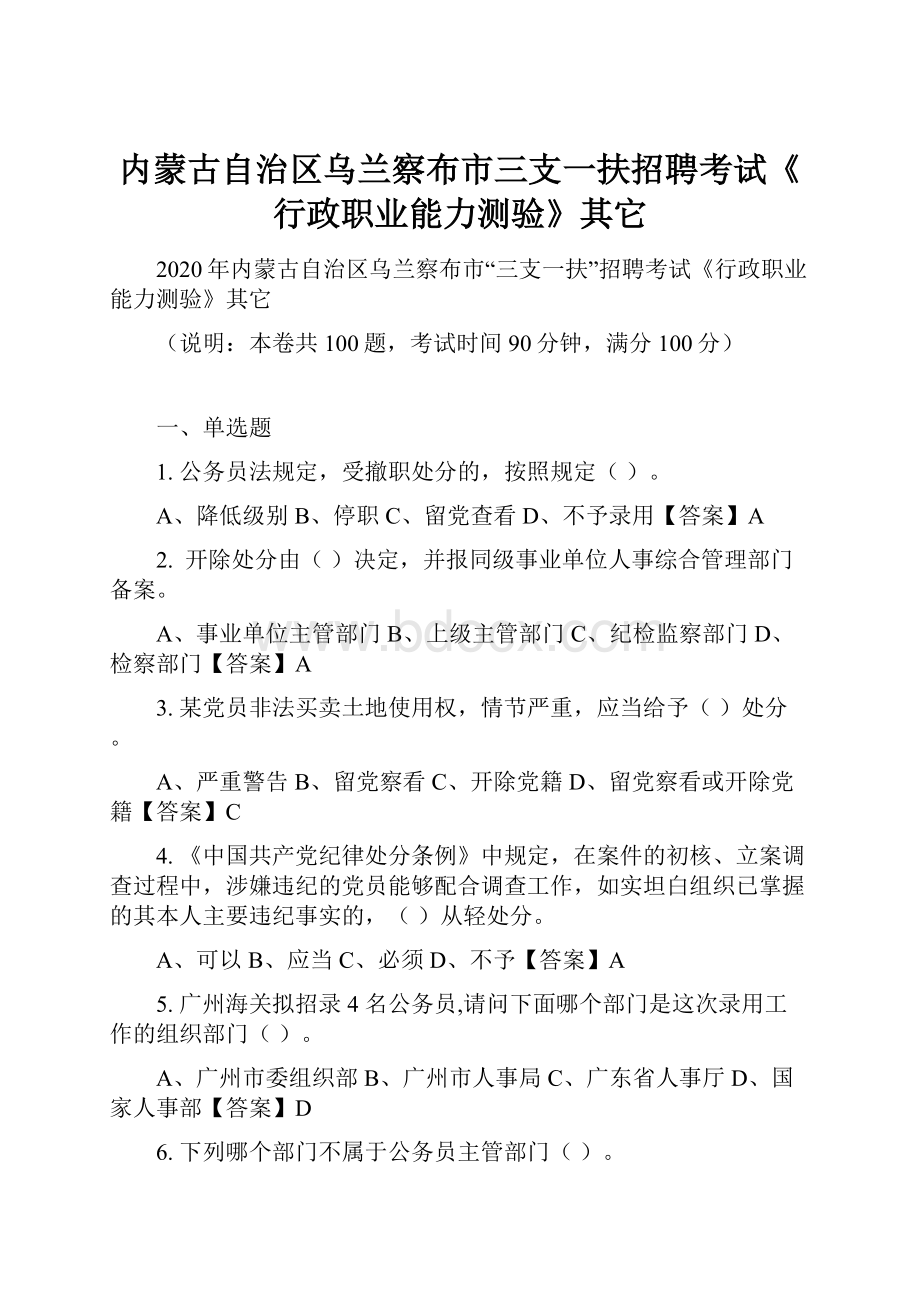 内蒙古自治区乌兰察布市三支一扶招聘考试《行政职业能力测验》其它

2020年内蒙古自治区乌兰察布市“三支一扶”招聘考试《行政职业能力测验》其它

（说明：本卷共100题，考试时间90分钟，满分100分）

一、单选题

1. 公务员法规定，受撤职处分的，按照规定（ ）。

A、降低级别 B、停职 C、留党查看 D、不予录用【答案】A

2. 开除处分由（ ）决定，并报同级事业单位人事综合管理部门备案。

A、事业单位主管部门 B、上级主管部门 C、纪检监察部门 D、检察部门【答案】A

3. 某党员非法买卖土地使用权，情节严重，应当给予（ ）处分。

A、严重警告 B、留党察看 C、开除党籍 D、留党察看或开除党籍【答案】C

4. 《中国共产党纪律处分条例》中规定，在案件的初核、立案调查过程中，涉嫌违纪的党员能够配合调查工作，如实坦白组织已掌握的其本人主要违纪事实的，（ ）从轻处分。

A、可以 B、应当 C、必须 D、不予【答案】A

5. 广州海关拟招录4名公务员,请问下面哪个部门是这次录用工作的组织部门（ ）。

A、广州市委组织部 B、广州市人事局 C、广东省人事厅 D、国家人事部【答案】D

6. 下列哪个部门不属于公务员主管部门（ ）。

www.bdocx.com